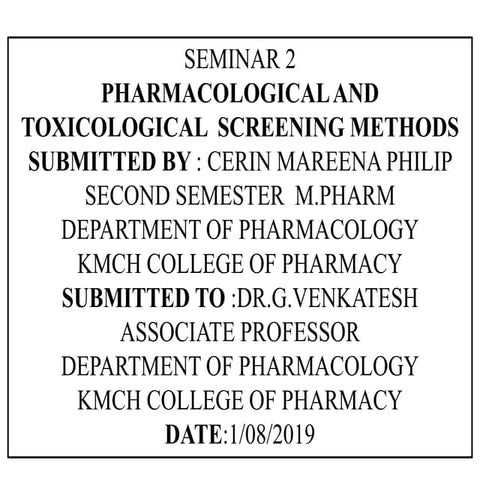 SEMINAR 2
PHARMACOLOGICAL AND TOXICOLOGICAL SCREENING METHODS
SUBMITTED BY : CERIN MAREENA PHILIP
SECOND SEMESTER M.PHARM
DEPARTMENT OF PHARMACOLOGY
KMCH COLLEGE OF PHARMACY
SUBMITTED TO :DR.G.VENKATESH
ASSOCIATE PROFESSOR
DEPARTMENT OF PHARMACOLOGY
KMCH COLLEGE OF PHARMACY
DATE:1/08/2019